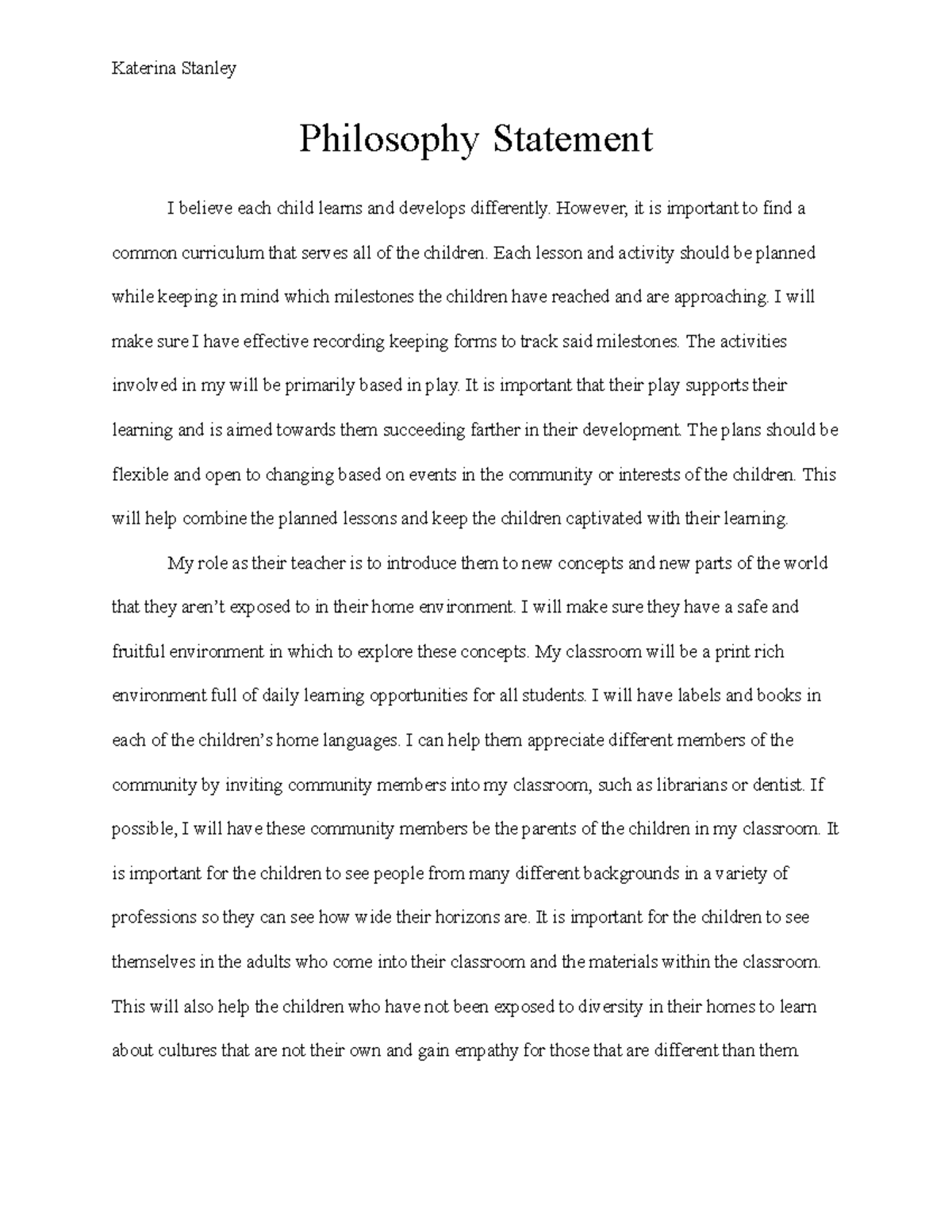 Katerina Stanley

Philosophy Statement

I believe each child learns and develops differently. However, it is important to find a common curriculum that serves all of the children. Each lesson and activity should be planned while keeping in mind which milestones the children have reached and are approaching. I will make sure I have effective recording keeping forms to track said milestones. The activities involved in my will be primarily based in play. It is important that their play supports their learning and is aimed towards them succeeding farther in their development. The plans should be flexible and open to changing based on events in the community or interests of the children. This will help combine the planned lessons and keep the children captivated with their learning.

My role as their teacher is to introduce them to new concepts and new parts of the world that they aren't exposed to in their home environment. I will make sure they have a safe and fruitful environment in which to explore these concepts. My classroom will be a print rich environment full of daily learning opportunities for all students. I will have labels and books in each of the children's home languages. I can help them appreciate different members of the community by inviting community members into my classroom, such as librarians or dentist. If possible, I will have these community members be the parents of the children in my classroom. It is important for the children to see people from many different backgrounds in a variety of professions so they can see how wide their horizons are. It is important for the children to see themselves in the adults who come into their classroom and the materials within the classroom. This will also help the children who have not been exposed to diversity in their homes to learn about cultures that are not their own and gain empathy for those that are different than them.